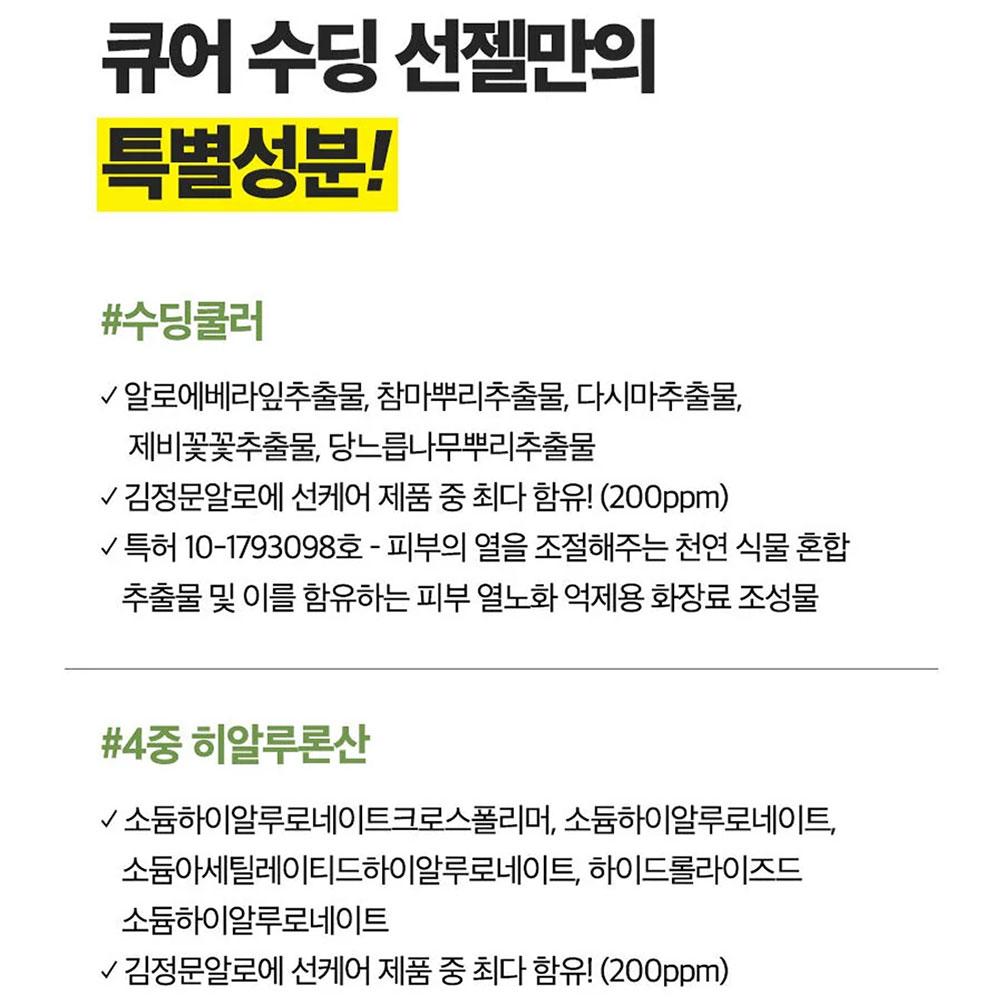 큐어 수딩 선젤만의

특별성분!

#수딩쿨러

✓ 알로에베라잎추출물, 참마뿌리추출물, 다시마추출물, 제비꽃꽃추출물, 당느릅나무뿌리추출물

✓ 김정문알로에 선케어 제품 중 최다 함유! (200ppm)

✓ 특허 10-1793098호 - 피부의 열을 조절해주는 천연 식물 혼합 추출물 및 이를 함유하는 피부 열노화 억제용 화장료 조성물

#4중 히알루론산

✓ 소듐하이알루로네이트크로스폴리머, 소듐하이알루로네이트, 소듐아세틸레이티드하이알루로네이트, 하이드롤라이즈드 소듐하이알루로네이트

✓ 김정문알로에 선케어 제품 중 최다 함유! (200ppm)